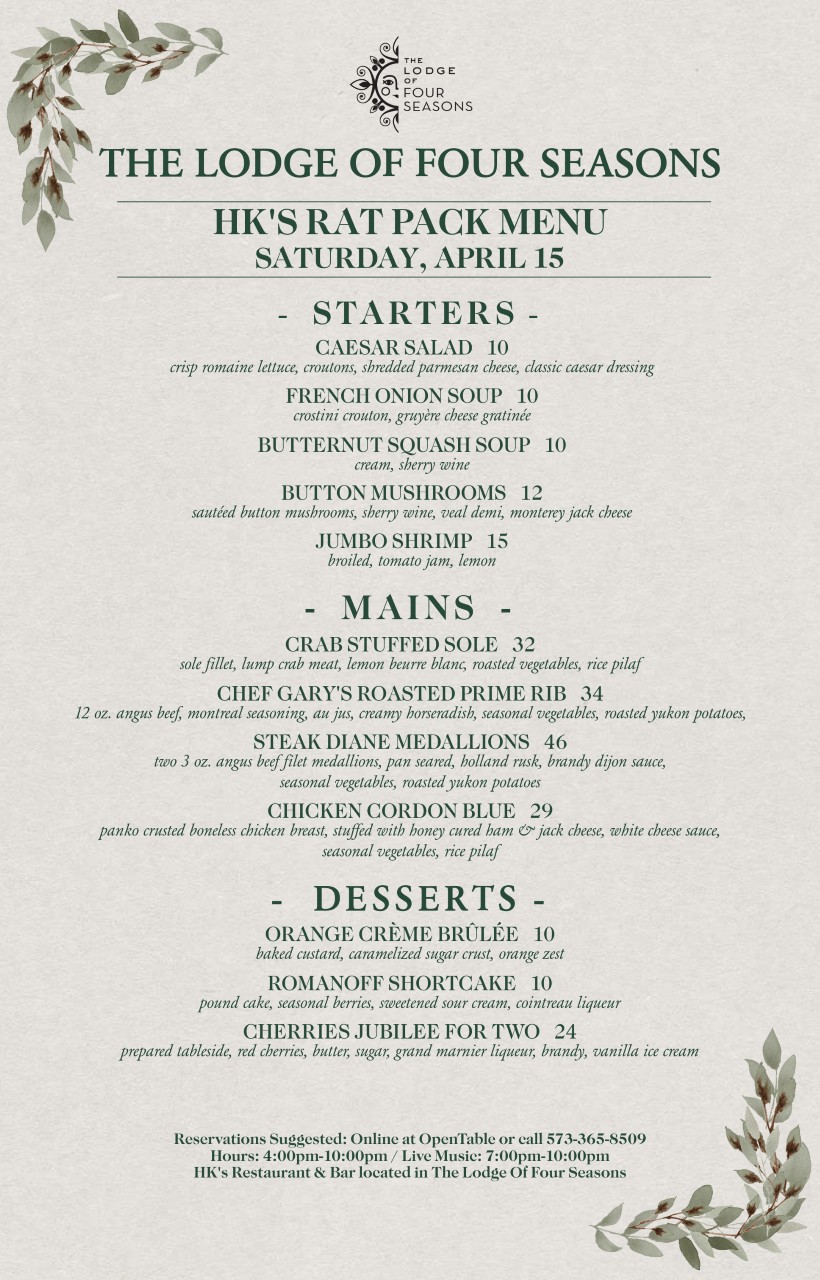 THE LODGE OF FOUR SEASONS

THE LODGE OF FOUR SEASONS

HK'S RAT PACK MENU
SATURDAY, APRIL 15

- STARTERS -

CAESAR SALAD 10
crisp romaine lettuce, croutons, shredded parmesan cheese, classic caesar dressing

FRENCH ONION SOUP 10
crostini crouton, gruyère cheese gratinée

BUTTERNUT SQUASH SOUP 10
cream, sherry wine

BUTTON MUSHROOMS 12
sautéed button mushrooms, sherry wine, veal demi, monterey jack cheese

JUMBO SHRIMP 15
broiled, tomato jam, lemon

- MAINS -

CRAB STUFFED SOLE 32
sole fillet, lump crab meat, lemon beurre blanc, roasted vegetables, rice pilaf

CHEF GARY'S ROASTED PRIME RIB 34
12 oz. angus beef, montreal seasoning, au jus, creamy horseradish, seasonal vegetables, roasted yukon potatoes,

STEAK DIANE MEDALLIONS 46
two 3 oz. angus beef filet medallions, pan seared, holland rusk, brandy dijon sauce, seasonal vegetables, roasted yukon potatoes

CHICKEN CORDON BLUE 29
panko crusted boneless chicken breast, stuffed with honey cured ham & jack cheese, white cheese sauce, seasonal vegetables, rice pilaf

- DESSERTS -

ORANGE CRÈME BRÛLÉE 10
baked custard, caramelized sugar crust, orange zest

ROMANOFF SHORTCAKE 10
pound cake, seasonal berries, sweetened sour cream, cointreau liqueur

CHERRIES JUBILEE FOR TWO 24
prepared tableside, red cherries, butter, sugar, grand marnier liqueur, brandy, vanilla ice cream

Reservations Suggested: Online at OpenTable or call 573-365-8509
Hours: 4:00pm-10:00pm / Live Music: 7:00pm-10:00pm
HK's Restaurant & Bar located in The Lodge Of Four Seasons